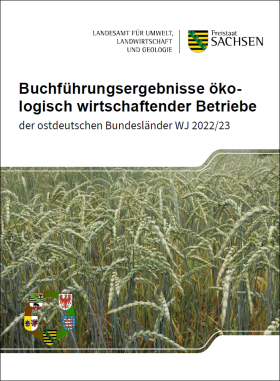 LANDESAMT FÜR UMWELT, LANDWIRTSCHAFT UND GEOLOGIE

Freistaat SACHSEN

Buchführungsergebnisse ökologisch wirtschaftender Betriebe

der ostdeutschen Bundesländer WJ 2022/23